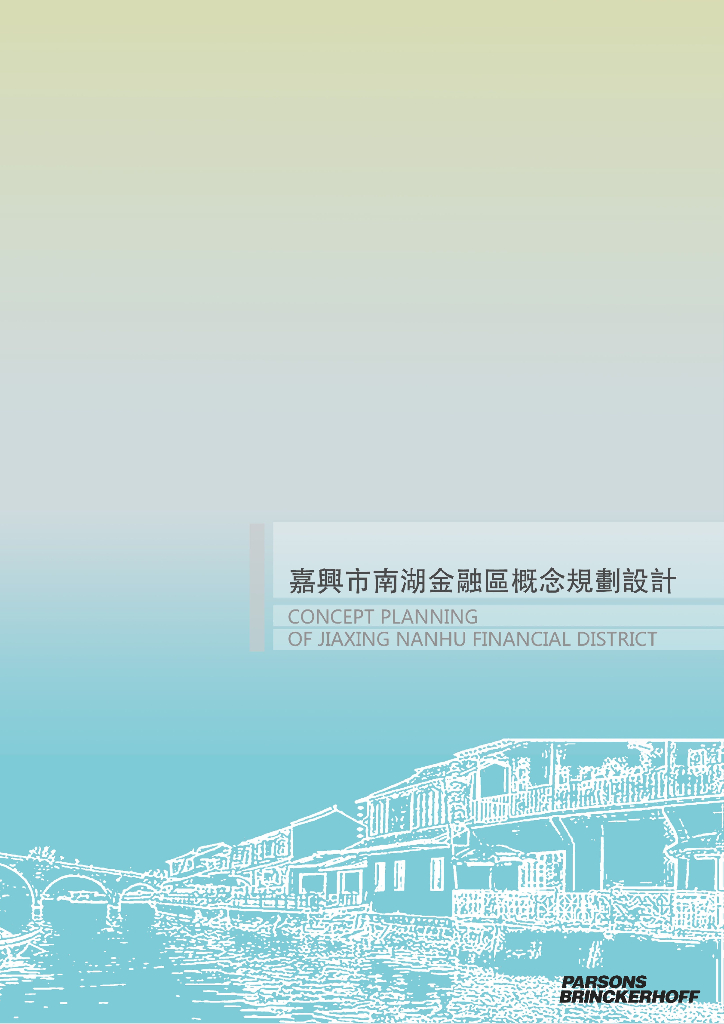 嘉興市南湖金融區概念規劃設計

CONCEPT PLANNING
OF JIAXING NANHU FINANCIAL DISTRICT

PARSONS
BRINCKERHOFF